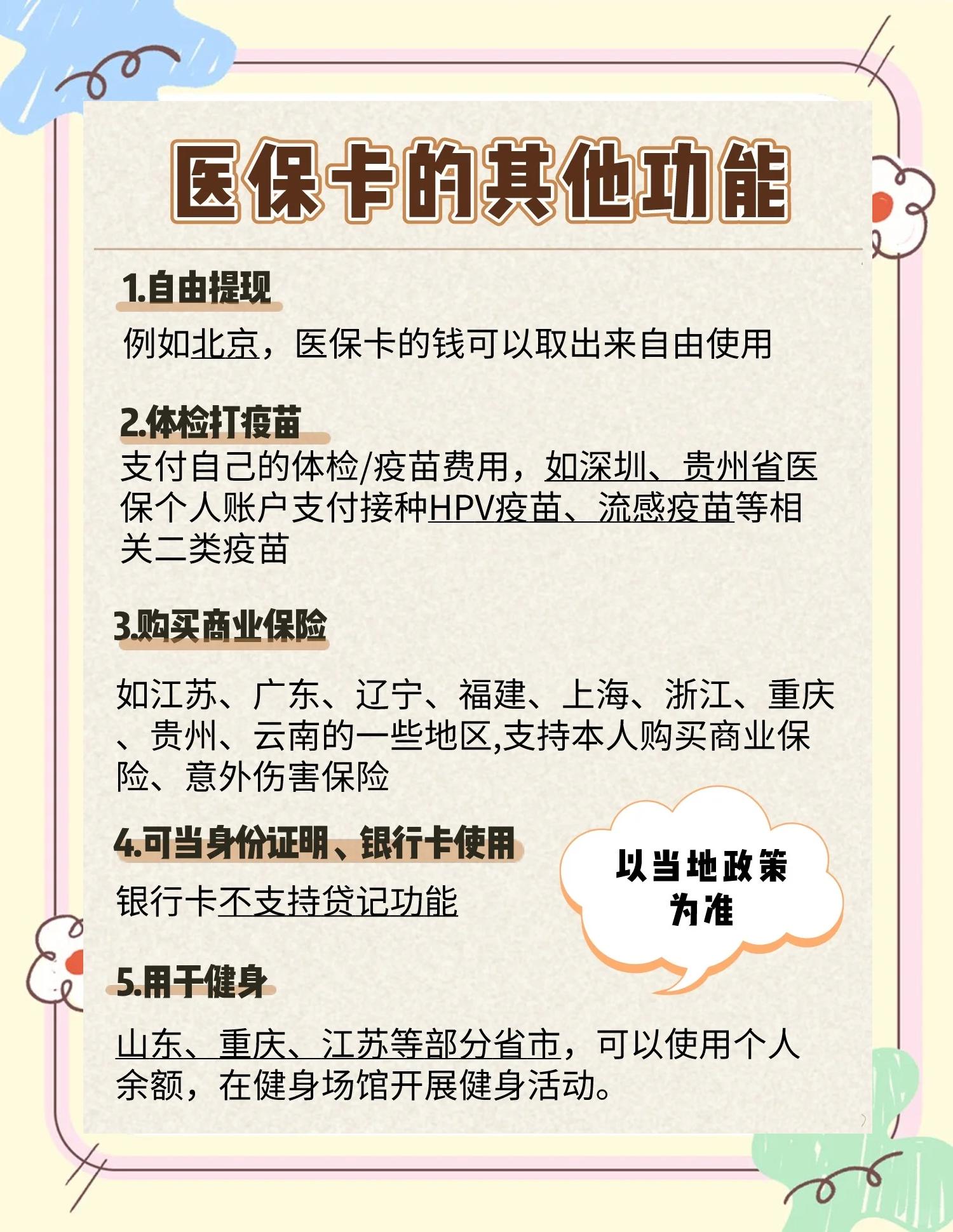 医保卡的其他功能

1.自由提现

例如北京，医保卡的钱可以取出来自由使用

2.体检打疫苗

支付自己的体检/疫苗费用，如深圳、贵州省医保个人账户支付接种HPV疫苗、流感疫苗等相关二类疫苗

3.购买商业保险

如江苏、广东、辽宁、福建、上海、浙江、重庆、贵州、云南的一些地区,支持本人购买商业保险、意外伤害保险

4.可当身份证明、银行卡使用

银行卡不支持贷记功能

以当地政策为准

5.用于健身

山东、重庆、江苏等部分省市，可以使用个人余额，在健身场馆开展健身活动。